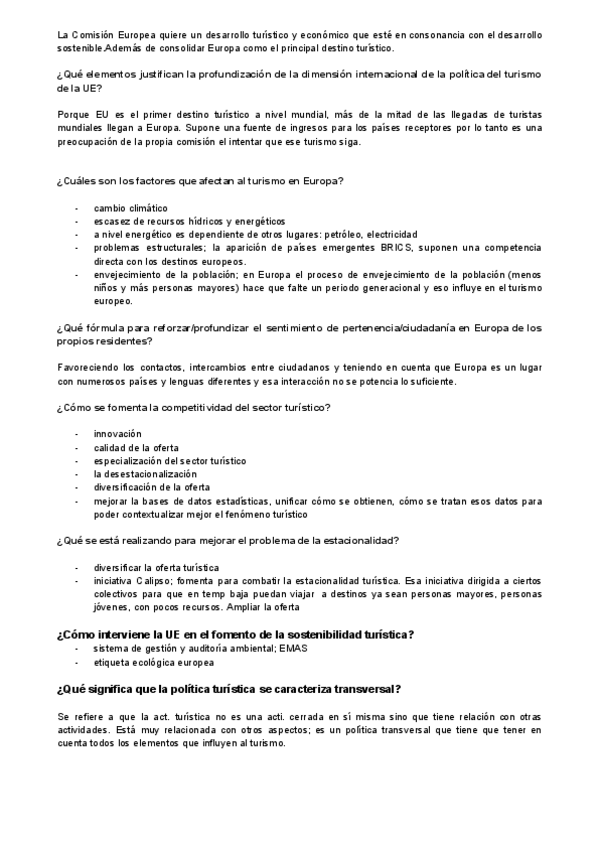 La Comisión Europea quiere un desarrollo turístico y económico que esté en consonancia con el desarrollo sostenible.Además de consolidar Europa como el principal destino turístico.

¿Qué elementos justifican la profundización de la dimensión internacional de la política del turismo de la UE?

Porque EU es el primer destino turístico a nivel mundial, más de la mitad de las llegadas de turistas mundiales llegan a Europa. Supone una fuente de ingresos para los países receptores por lo tanto es una preocupación de la propia comisión el intentar que ese turismo siga.

¿Cuáles son los factores que afectan al turismo en Europa?

- cambio climático
- escasez de recursos hídricos y energéticos
- a nivel energético es dependiente de otros lugares: petróleo, electricidad
- problemas estructurales; la aparición de países emergentes BRICS, suponen una competencia directa con los destinos europeos.
- envejecimiento de la población; en Europa el proceso de envejecimiento de la población (menos niños y más personas mayores) hace que falte un periodo generacional y eso influye en el turismo europeo.

¿Qué fórmula para reforzar/profundizar el sentimiento de pertenencia/ciudadanía en Europa de los propios residentes?

Favoreciendo los contactos, intercambios entre ciudadanos y teniendo en cuenta que Europa es un lugar con numerosos países y lenguas diferentes y esa interacción no se potencia lo suficiente.

¿Cómo se fomenta la competitividad del sector turístico?

- innovación
- calidad de la oferta
- especialización del sector turístico
- la desestacionalización
- diversificación de la oferta
- mejorar la bases de datos estadísticas, unificar cómo se obtienen, cómo se tratan esos datos para poder contextualizar mejor el fenómeno turístico

¿Qué se está realizando para mejorar el problema de la estacionalidad?

- diversificar la oferta turística
- iniciativa Calipso; fomenta para combatir la estacionalidad turística. Esa iniciativa dirigida a ciertos colectivos para que en temp baja puedan viajar a destinos ya sean personas mayores, personas jóvenes, con pocos recursos. Ampliar la oferta

¿Cómo interviene la UE en el fomento de la sostenibilidad turística?
- sistema de gestión y auditoría ambiental; EMAS
- etiqueta ecológica europea

¿Qué significa que la política turística se caracteriza transversal?

Se refiere a que la act. turística no es una acti. cerrada en sí misma sino que tiene relación con otras actividades. Está muy relacionada con otros aspectos; es un política transversal que tiene que tener en cuenta todos los elementos que influyen al turismo.